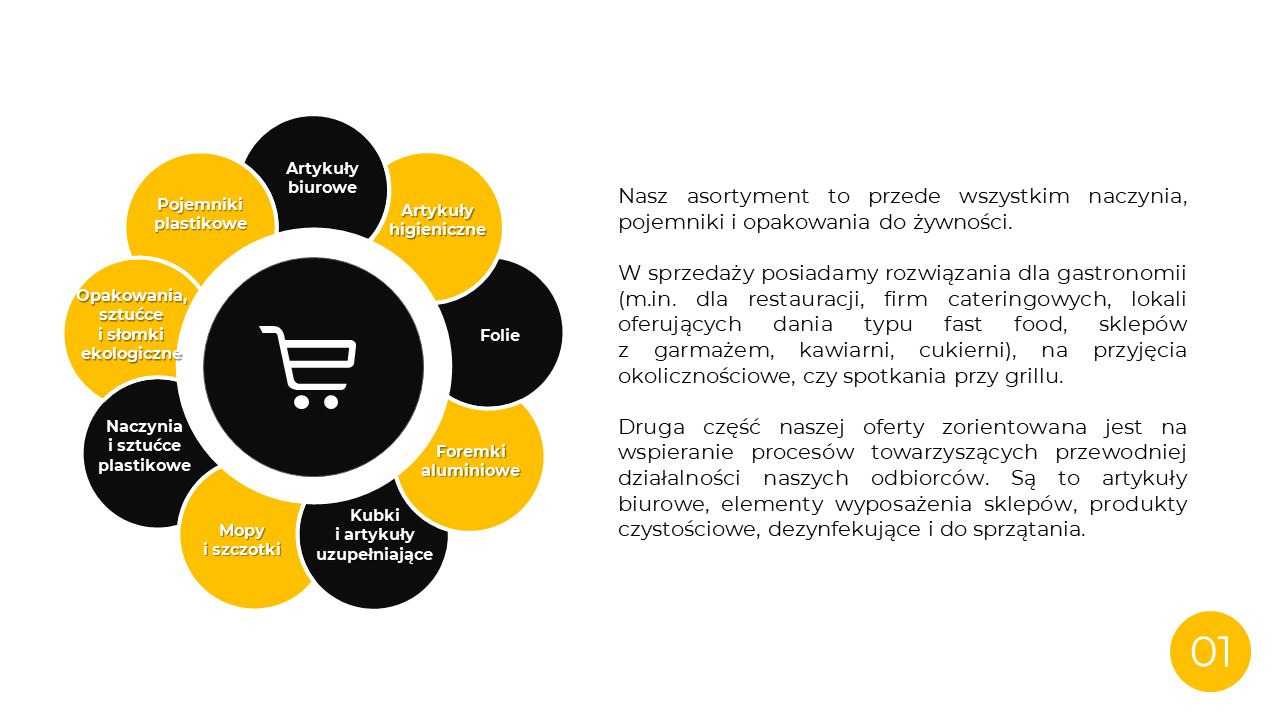 Artykuły biurowe

Artykuły higieniczne

Folie

Foremki aluminiowe

Kubki i artykuły uzupełniające

Mopy i szczotki

Naczynia i sztućce plastikowe

Opakowania, sztućce i słomki ekologiczne

Pojemniki plastikowe

Nasz asortyment to przede wszystkim naczynia, pojemniki i opakowania do żywności.

W sprzedaży posiadamy rozwiązania dla gastronomii (m.in. dla restauracji, firm cateringowych, lokali oferujących dania typu fast food, sklepów z garmażem, kawiarni, cukierni), na przyjęcia okolicznościowe, czy spotkania przy grillu.

Druga część naszej oferty zorientowana jest na wspieranie procesów towarzyszących przewodniej działalności naszych odbiorców. Są to artykuły biurowe, elementy wyposażenia sklepów, produkty czystościowe, dezynfekujące i do sprzątania.

01